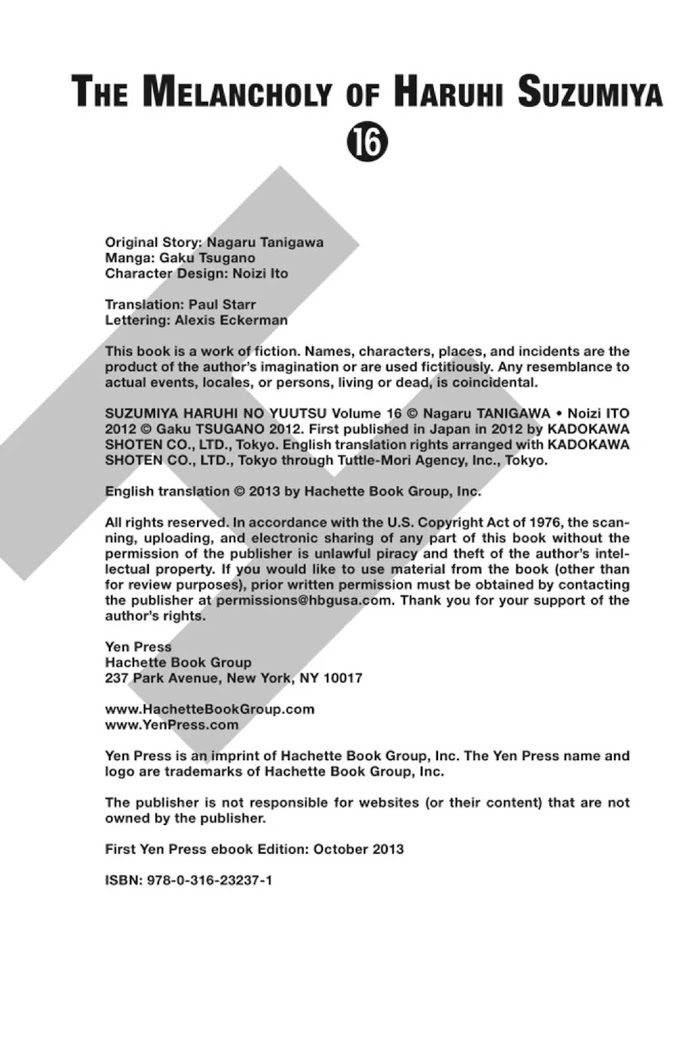 THE MELANCHOLY OF HARUHI SUZUMIYA

16

Original Story: Nagaru Tanigawa
Manga: Gaku Tsugano
Character Design: Noizi Ito

Translation: Paul Starr
Lettering: Alexis Eckerman

This book is a work of fiction. Names, characters, places, and incidents are the product of the author's imagination or are used fictitiously. Any resemblance to actual events, locales, or persons, living or dead, is coincidental.

SUZUMIYA HARUHI NO YUUTSU Volume 16 © Nagaru TANIGAWA • Noizi ITO 2012 © Gaku TSUGANO 2012. First published in Japan in 2012 by KADOKAWA SHOTEN CO., LTD., Tokyo. English translation rights arranged with KADOKAWA SHOTEN CO., LTD., Tokyo through Tuttle-Mori Agency, Inc., Tokyo.

English translation © 2013 by Hachette Book Group, Inc.

All rights reserved. In accordance with the U.S. Copyright Act of 1976, the scanning, uploading, and electronic sharing of any part of this book without the permission of the publisher is unlawful piracy and theft of the author's intellectual property. If you would like to use material from the book (other than for review purposes), prior written permission must be obtained by contacting the publisher at permissions@hbgusa.com. Thank you for your support of the author's rights.

Yen Press
Hachette Book Group
237 Park Avenue, New York, NY 10017

www.HachetteBookGroup.com
www.YenPress.com

Yen Press is an imprint of Hachette Book Group, Inc. The Yen Press name and logo are trademarks of Hachette Book Group, Inc.

The publisher is not responsible for websites (or their content) that are not owned by the publisher.

First Yen Press ebook Edition: October 2013

ISBN: 978-0-316-23237-1